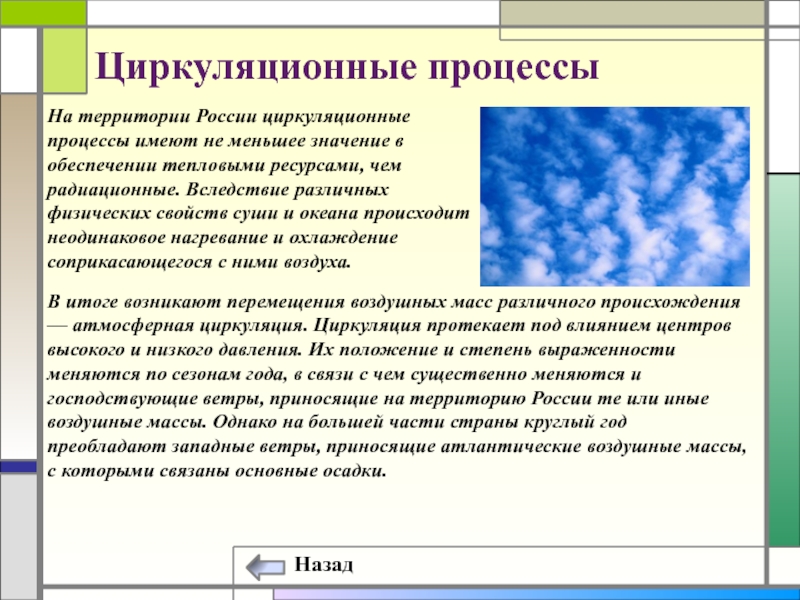 Циркуляционные процессы

На территории России циркуляционные процессы имеют не меньшее значение в обеспечении тепловыми ресурсами, чем радиационные. Вследствие различных физических свойств суши и океана происходит неодинаковое нагревание и охлаждение соприкасающегося с ними воздуха.

В итоге возникают перемещения воздушных масс различного происхождения — атмосферная циркуляция. Циркуляция протекает под влиянием центров высокого и низкого давления. Их положение и степень выраженности меняются по сезонам года, в связи с чем существенно меняются и господствующие ветры, приносящие на территорию России те или иные воздушные массы. Однако на большей части страны круглый год преобладают западные ветры, приносящие атлантические воздушные массы, с которыми связаны основные осадки.

Назад